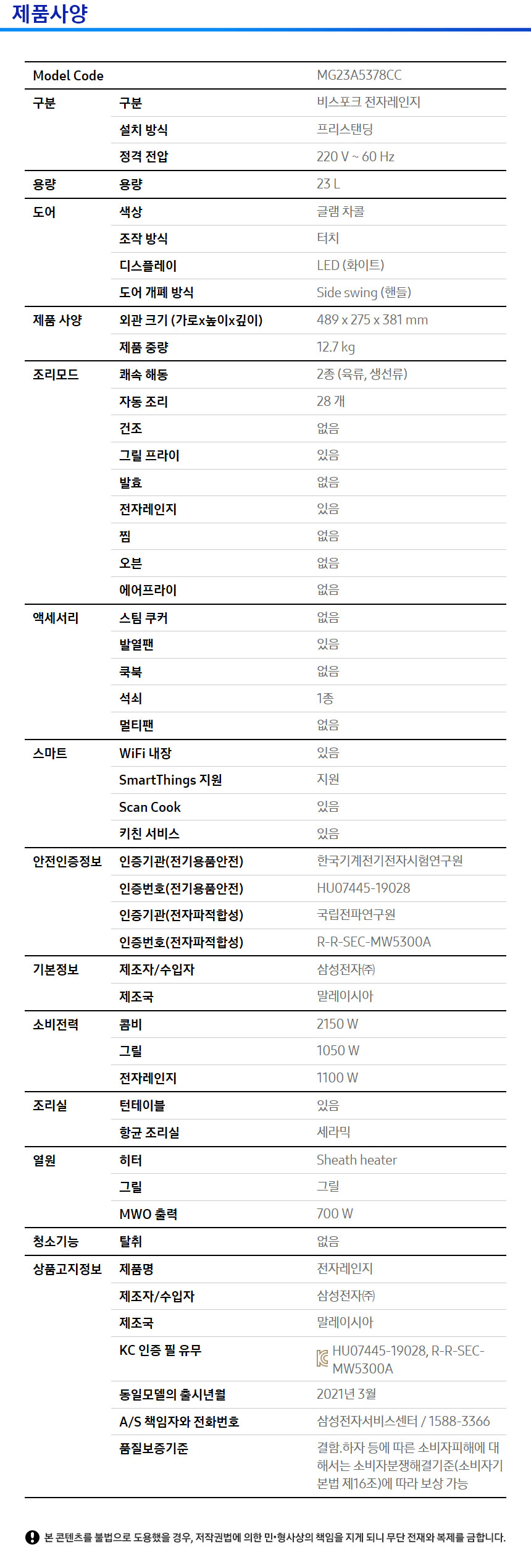 제품사양

| Model Code | | MG23A5378CC |
|---|---|---|
| 구분 | 구분 | 비스포크 전자레인지 |
| | 설치 방식 | 프리스탠딩 |
| | 정격 전압 | 220 V ~ 60 Hz |
| 용량 | 용량 | 23 L |
| 도어 | 색상 | 글램 차콜 |
| | 조작 방식 | 터치 |
| | 디스플레이 | LED (화이트) |
| | 도어 개폐 방식 | Side swing (핸들) |
| 제품 사양 | 외관 크기 (가로x높이x깊이) | 489 x 275 x 381 mm |
| | 제품 중량 | 12.7 kg |
| 조리모드 | 쾌속 해동 | 2종 (육류, 생선류) |
| | 자동 조리 | 28 개 |
| | 건조 | 없음 |
| | 그릴 프라이 | 있음 |
| | 발효 | 없음 |
| | 전자레인지 | 있음 |
| | 찜 | 없음 |
| | 오븐 | 없음 |
| | 에어프라이 | 없음 |
| 액세서리 | 스팀 쿠커 | 없음 |
| | 발열팬 | 있음 |
| | 쿡북 | 없음 |
| | 석쇠 | 1종 |
| | 멀티팬 | 없음 |
| 스마트 | WiFi 내장 | 있음 |
| | SmartThings 지원 | 지원 |
| | Scan Cook | 있음 |
| | 키친 서비스 | 있음 |
| 안전인증정보 | 인증기관(전기용품안전) | 한국기계전기전자시험연구원 |
| | 인증번호(전기용품안전) | HU07445-19028 |
| | 인증기관(전자파적합성) | 국립전파연구원 |
| | 인증번호(전자파적합성) | R-R-SEC-MW5300A |
| 기본정보 | 제조자/수입자 | 삼성전자㈜ |
| | 제조국 | 말레이시아 |
| 소비전력 | 콤비 | 2150 W |
| | 그릴 | 1050 W |
| | 전자레인지 | 1100 W |
| 조리실 | 턴테이블 | 있음 |
| | 항균 조리실 | 세라믹 |
| 열원 | 히터 | Sheath heater |
| | 그릴 | 그릴 |
| | MWO 출력 | 700 W |
| 청소기능 | 탈취 | 없음 |
| 상품고지정보 | 제품명 | 전자레인지 |
| | 제조자/수입자 | 삼성전자㈜ |
| | 제조국 | 말레이시아 |
| | KC 인증 필 유무 | HU07445-19028, R-R-SEC-MW5300A |
| | 동일모델의 출시년월 | 2021년 3월 |
| | A/S 책임자와 전화번호 | 삼성전자서비스센터 / 1588-3366 |
| | 품질보증기준 | 결함.하자 등에 따른 소비자피해에 대해서는 소비자분쟁해결기준(소비자기본법 제16조)에 따라 보상 가능 |

본 콘텐츠를 불법으로 도용했을 경우, 저작권법에 의한 민·형사상의 책임을 지게 되니 무단 전재와 복제를 금합니다.